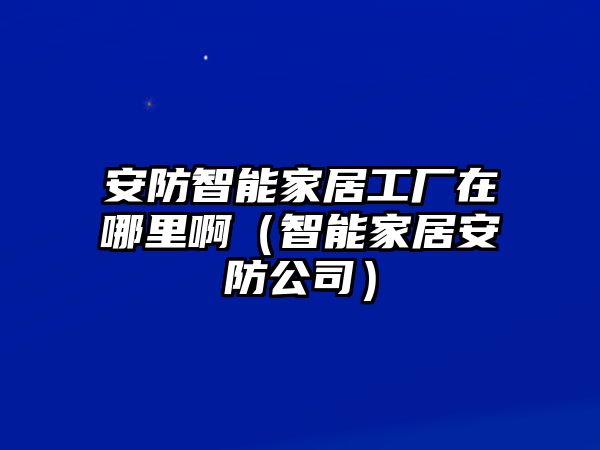 安防智能家居工厂在哪里啊（智能家居安防公司）